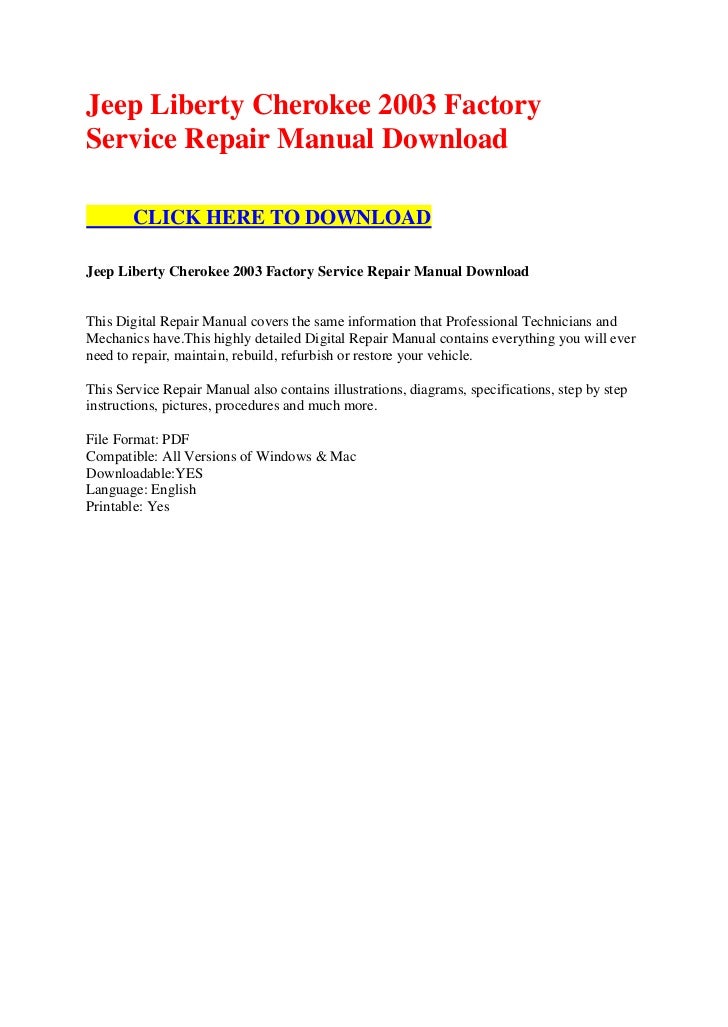 Jeep Liberty Cherokee 2003 Factory Service Repair Manual Download

CLICK HERE TO DOWNLOAD

Jeep Liberty Cherokee 2003 Factory Service Repair Manual Download

This Digital Repair Manual covers the same information that Professional Technicians and Mechanics have.This highly detailed Digital Repair Manual contains everything you will ever need to repair, maintain, rebuild, refurbish or restore your vehicle.

This Service Repair Manual also contains illustrations, diagrams, specifications, step by step instructions, pictures, procedures and much more.

File Format: PDF
Compatible: All Versions of Windows & Mac
Downloadable:YES
Language: English
Printable: Yes